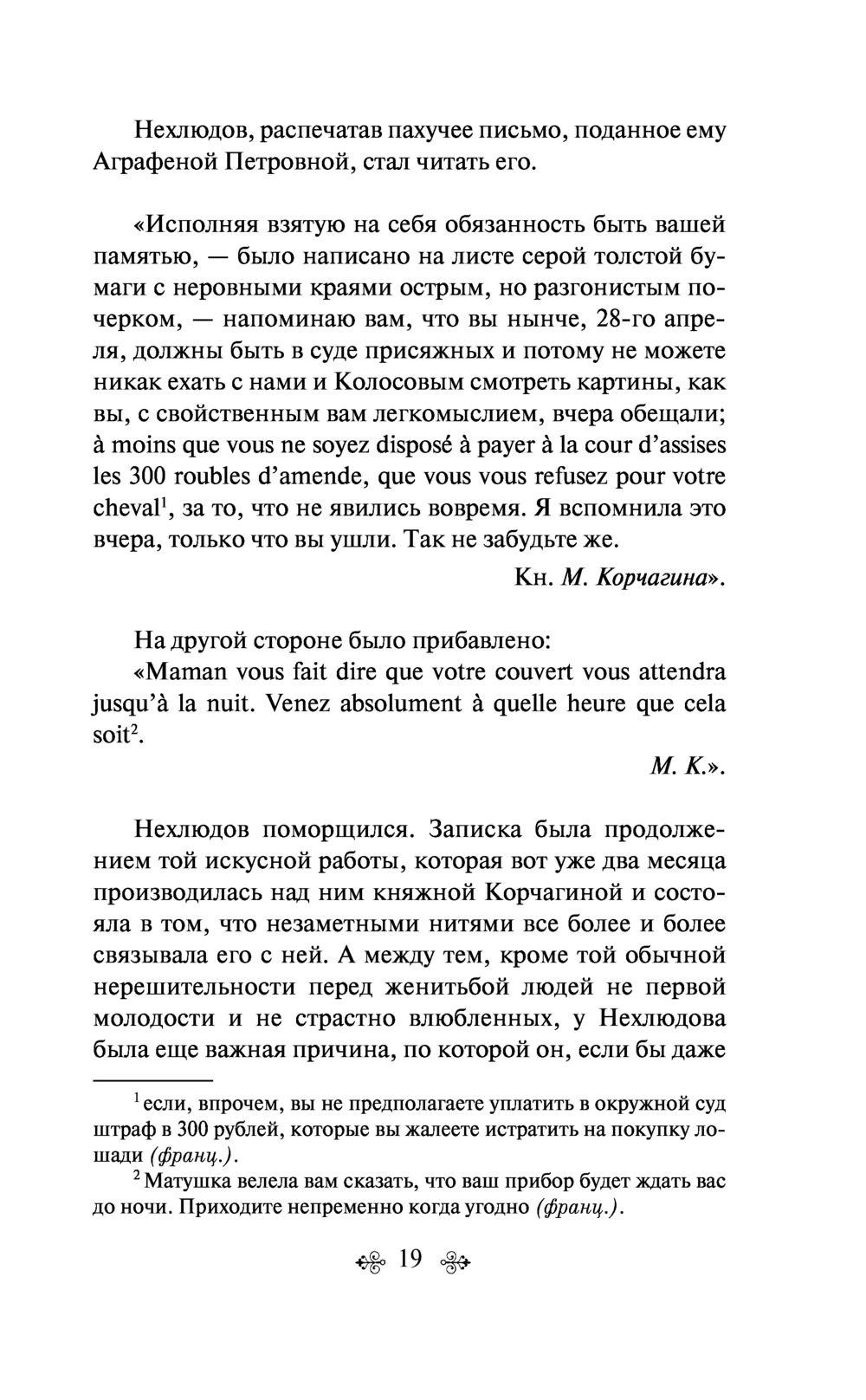 Нехлюдов, распечатав пахучее письмо, поданное ему Аграфеной Петровной, стал читать его.

«Исполняя взятую на себя обязанность быть вашей памятью, — было написано на листе серой толстой бумаги с неровными краями острым, но разгонистым почерком, — напоминаю вам, что вы нынче, 28-го апреля, должны быть в суде присяжных и потому не можете никак ехать с нами и Колосовым смотреть картины, как вы, с свойственным вам легкомыслием, вчера обещали; à moins que vous ne soyez disposé à payer à la cour d'assises les 300 roubles d'amende, que vous vous refusez pour votre cheval$^1$, за то, что не явились вовремя. Я вспомнила это вчера, только что вы ушли. Так не забудьте же.

Кн. М. Корчагина».

На другой стороне было прибавлено:
«Maman vous fait dire que votre couvert vous attendra jusqu'à la nuit. Venez absolument à quelle heure que cela soit$^2$.

М. К.».

Нехлюдов поморщился. Записка была продолжением той искусной работы, которая вот уже два месяца производилась над ним княжной Корчагиной и состояла в том, что незаметными нитями все более и более связывала его с ней. А между тем, кроме той обычной нерешительности перед женитьбой людей не первой молодости и не страстно влюбленных, у Нехлюдова была еще важная причина, по которой он, если бы даже

$^1$ если, впрочем, вы не предполагаете уплатить в окружной суд штраф в 300 рублей, которые вы жалеете истратить на покупку лошади (франц.).
$^2$ Матушка велела вам сказать, что ваш прибор будет ждать вас до ночи. Приходите непременно когда угодно (франц.).

19